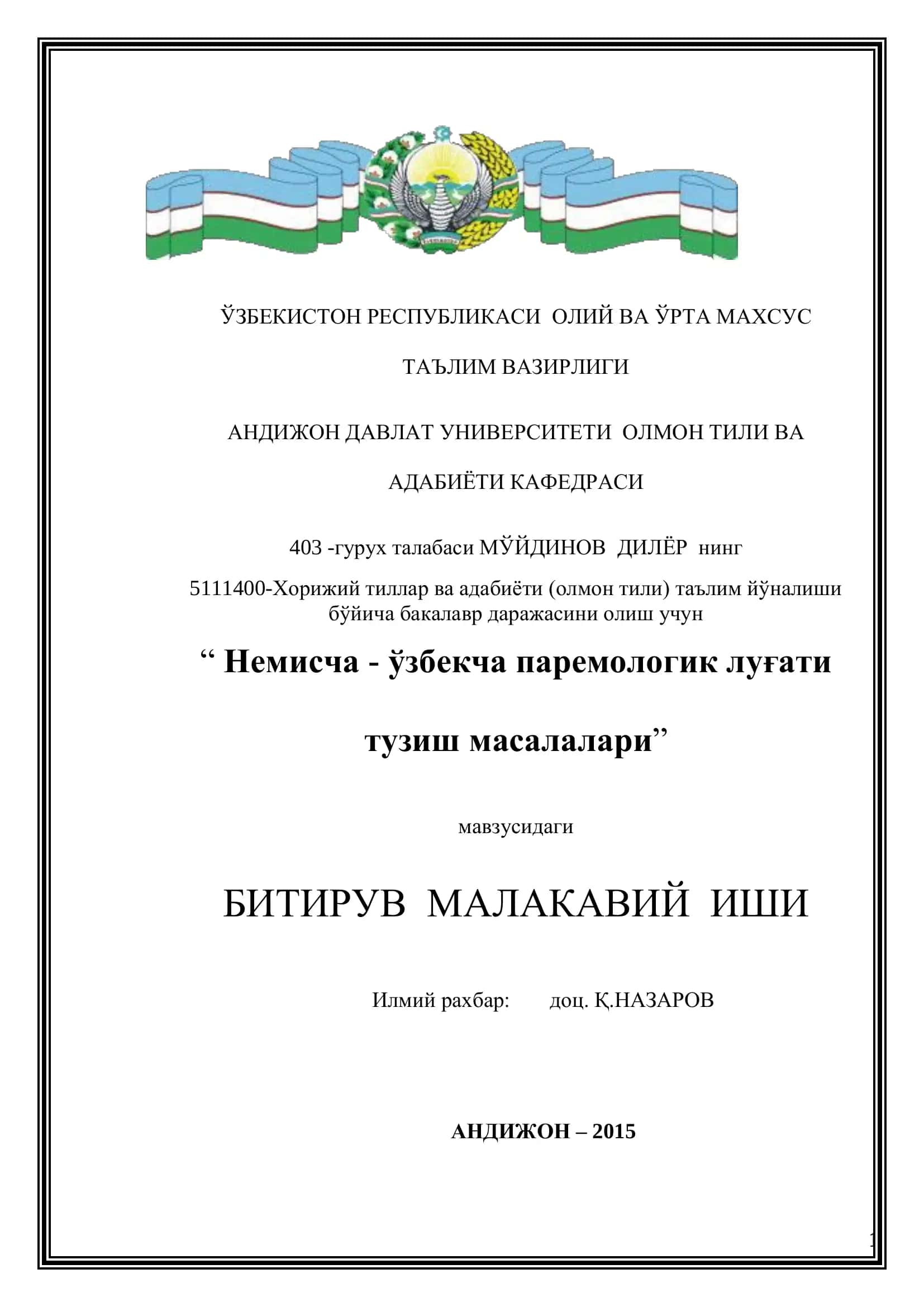 ЎЗБЕКИСТОН РЕСПУБЛИКАСИ ОЛИЙ ВА ЎРТА МАХСУС

ТАЪЛИМ ВАЗИРЛИГИ

АНДИЖОН ДАВЛАТ УНИВЕРСИТЕТИ ОЛМОН ТИЛИ ВА

АДАБИЁТИ КАФЕДРАСИ

403 -гурух талабаси МЎЙДИНОВ ДИЛЁР нинг

5111400-Хорижий тиллар ва адабиёти (олмон тили) таълим йўналиши бўйича бакалавр даражасини олиш учун

“ Немисча - ўзбекча паремологик луғати

тузиш масалалари”

мавзусидаги

БИТИРУВ МАЛАКАВИЙ ИШИ

Илмий рахбар: доц. Қ.НАЗАРОВ

АНДИЖОН – 2015

1